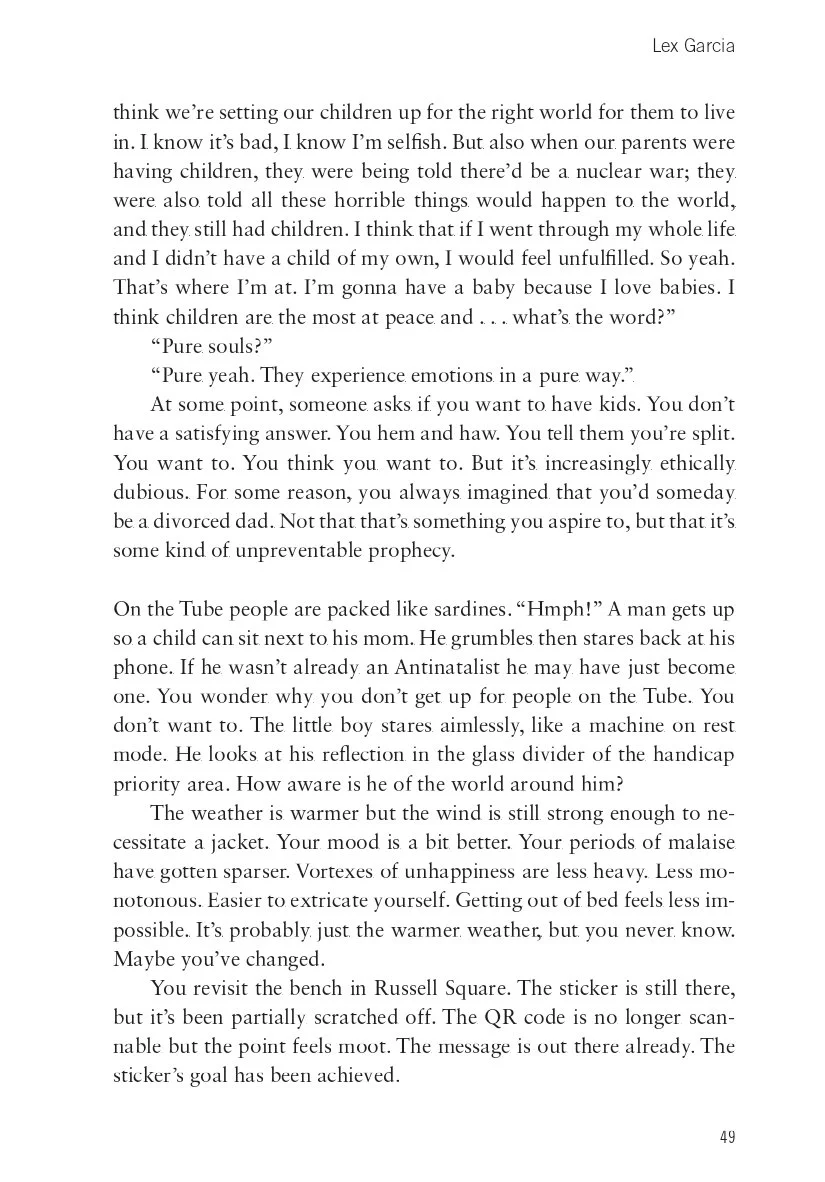 Lex Garcia

think we're setting our children up for the right world for them to live in. I know it's bad, I know I'm selfish. But also when our parents were having children, they were being told there'd be a nuclear war; they were also told all these horrible things would happen to the world, and they still had children. I think that if I went through my whole life and I didn't have a child of my own, I would feel unfulfilled. So yeah. That's where I'm at. I'm gonna have a baby because I love babies. I think children are the most at peace and . . . what's the word?"

"Pure souls?"

"Pure yeah. They experience emotions in a pure way."

At some point, someone asks if you want to have kids. You don't have a satisfying answer. You hem and haw. You tell them you're split. You want to. You think you want to. But it's increasingly ethically dubious. For some reason, you always imagined that you'd someday be a divorced dad. Not that that's something you aspire to, but that it's some kind of unpreventable prophecy.

On the Tube people are packed like sardines. "Hmph!" A man gets up so a child can sit next to his mom. He grumbles then stares back at his phone. If he wasn't already an Antinatalist he may have just become one. You wonder why you don't get up for people on the Tube. You don't want to. The little boy stares aimlessly, like a machine on rest mode. He looks at his reflection in the glass divider of the handicap priority area. How aware is he of the world around him?

The weather is warmer but the wind is still strong enough to necessitate a jacket. Your mood is a bit better. Your periods of malaise have gotten sparser. Vortexes of unhappiness are less heavy. Less monotonous. Easier to extricate yourself. Getting out of bed feels less impossible. It's probably just the warmer weather, but you never know. Maybe you've changed.

You revisit the bench in Russell Square. The sticker is still there, but it's been partially scratched off. The QR code is no longer scannable but the point feels moot. The message is out there already. The sticker's goal has been achieved.

49